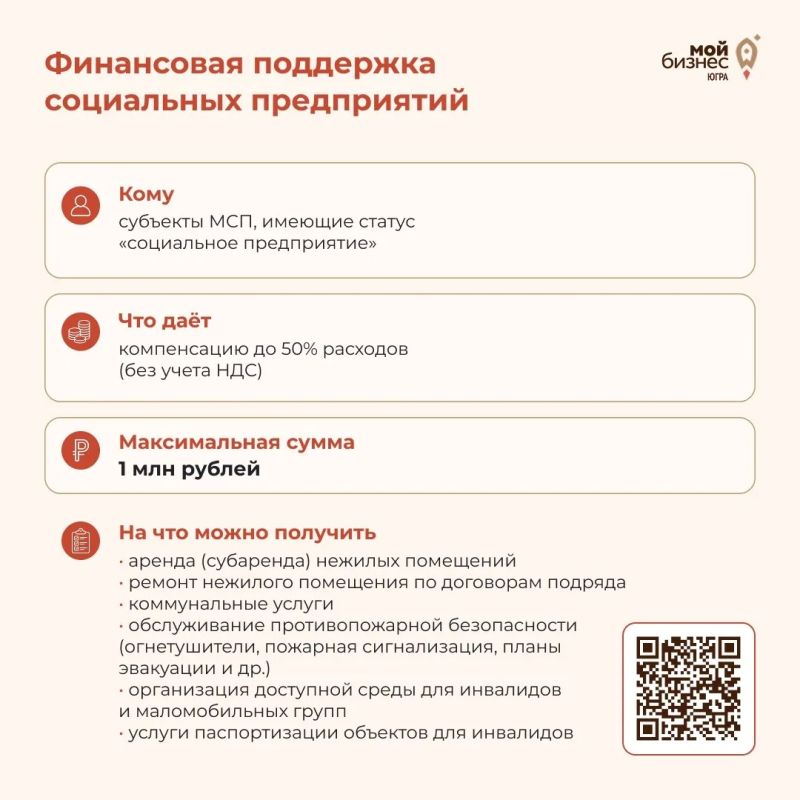 Финансовая поддержка социальных предприятий

мой бизнес ЮГРА

Кому
субъекты МСП, имеющие статус «социальное предприятие»

Что даёт
компенсацию до 50% расходов (без учета НДС)

Максимальная сумма
1 млн рублей

На что можно получить
· аренда (субаренда) нежилых помещений
· ремонт нежилого помещения по договорам подряда
· коммунальные услуги
· обслуживание противопожарной безопасности (огнетушители, пожарная сигнализация, планы эвакуации и др.)
· организация доступной среды для инвалидов и маломобильных групп
· услуги паспортизации объектов для инвалидов